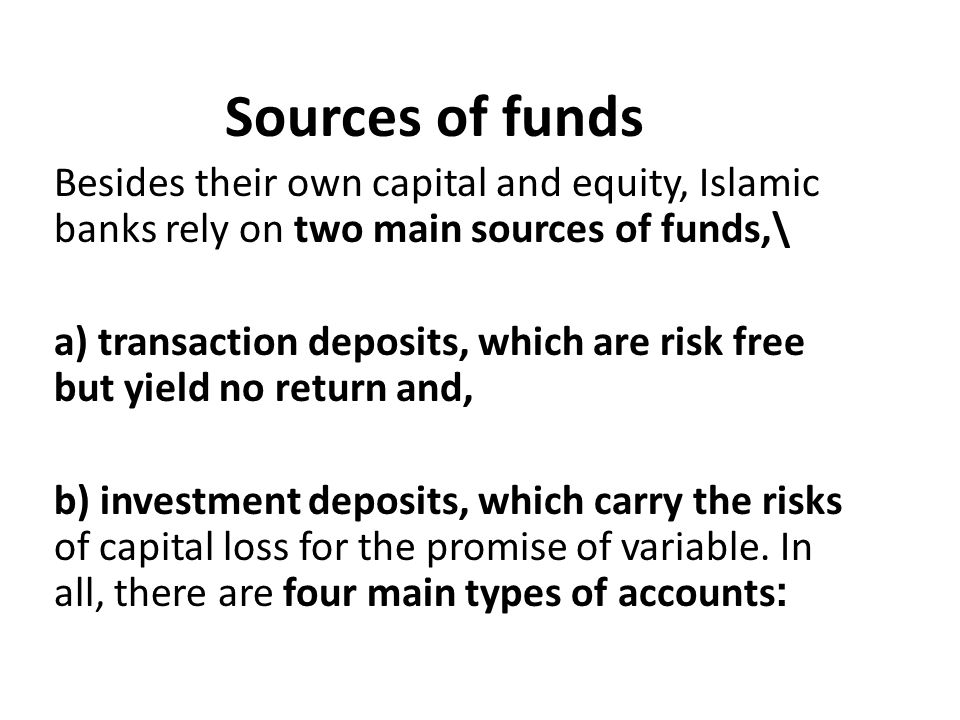 Sources of funds

Besides their own capital and equity, Islamic banks rely on two main sources of funds,\

a) transaction deposits, which are risk free but yield no return and,

b) investment deposits, which carry the risks of capital loss for the promise of variable. In all, there are four main types of accounts: